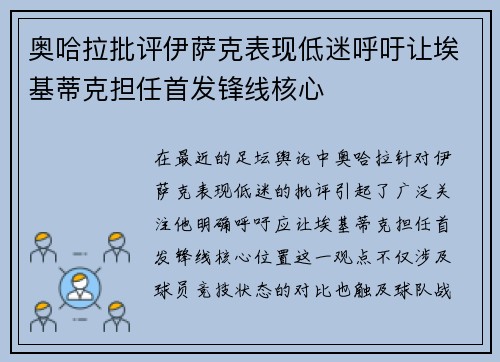 奥哈拉批评伊萨克表现低迷呼吁让埃基蒂克担任首发锋线核心

在最近的足坛舆论中奥哈拉针对伊萨克表现低迷的批评引起了广泛关注他明确呼吁应让埃基蒂克担任首发锋线核心位置这一观点不仅涉及球员竞技状态的对比也触及球队战